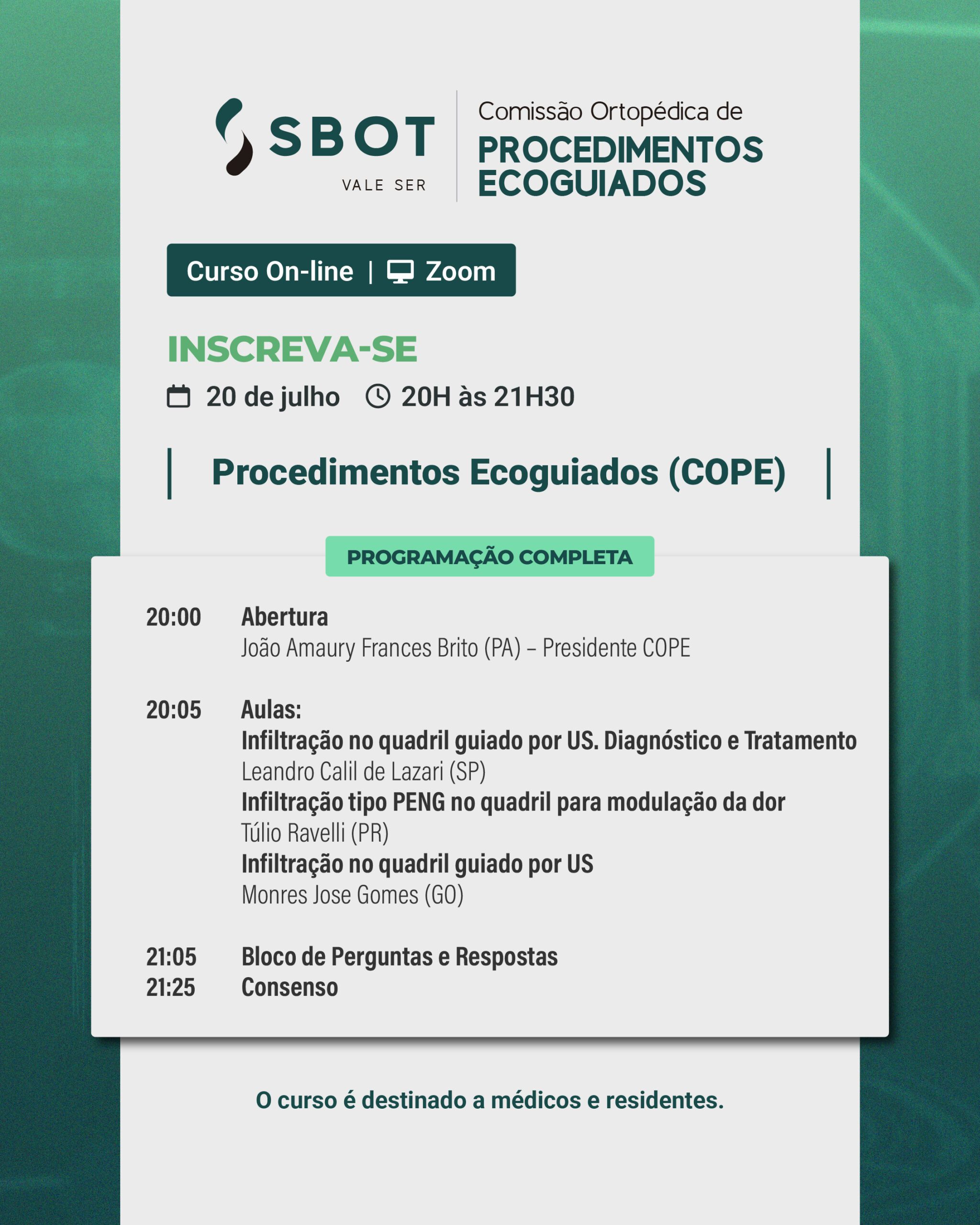 SBOT
VALE SER

Comissão Ortopédica de
PROCEDIMENTOS ECOGUIADOS

Curso On-line | Zoom

INSCREVA-SE

20 de julho 20H às 21H30

Procedimentos Ecoguiados (COPE)

PROGRAMAÇÃO COMPLETA

20:00 Abertura
João Amaury Frances Brito (PA) – Presidente COPE

20:05 Aulas:
Infiltração no quadril guiado por US. Diagnóstico e Tratamento
Leandro Calil de Lazari (SP)
Infiltração tipo PENG no quadril para modulação da dor
Túlio Ravelli (PR)
Infiltração no quadril guiado por US
Monres Jose Gomes (GO)

21:05 Bloco de Perguntas e Respostas
21:25 Consenso

O curso é destinado a médicos e residentes.